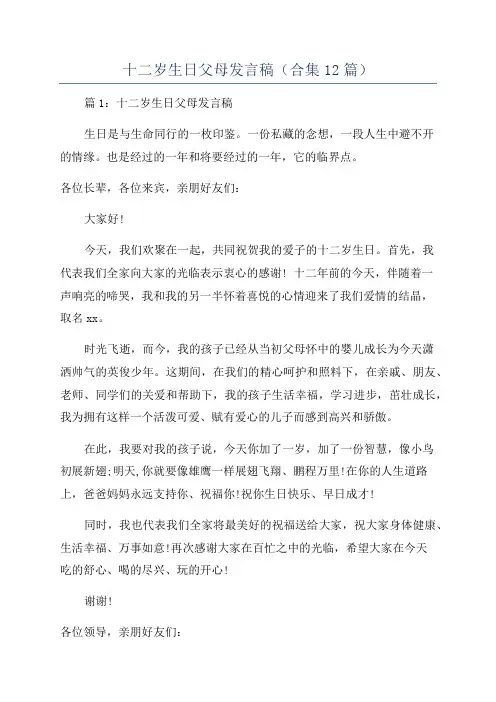 十二岁生日父母发言稿（合集12篇）

篇1：十二岁生日父母发言稿

生日是与生命同行的一枚印鉴。一份私藏的念想，一段人生中避不开的情缘。也是经过的一年和将要经过的一年，它的临界点。

各位长辈，各位来宾，亲朋好友们：

大家好！

今天，我们欢聚在一起，共同祝贺我的爱子的十二岁生日。首先，我代表我们全家向大家的光临表示衷心的感谢！十二年前的今天，伴随着一声响亮的啼哭，我和我的另一半怀着喜悦的心情迎来了我们爱情的结晶，取名xx。

时光飞逝，而今，我的孩子已经从当初父母怀中的婴儿成长为今天潇洒帅气的英俊少年。这期间，在我们的精心呵护和照料下，在亲戚、朋友、老师、同学们的关爱和帮助下，我的孩子生活幸福，学习进步，茁壮成长，我为拥有这样一个活泼可爱、赋有爱心的儿子而感到高兴和骄傲。

在此，我要对我的孩子说，今天你加了一岁，加了一份智慧，像小鸟初展新翅;明天,你就要像雄鹰一样展翅飞翔、鹏程万里!在你的人生道路上，爸爸妈妈永远支持你、祝福你!祝你生日快乐、早日成才！

同时，我也代表我们全家将最美好的祝福送给大家，祝大家身体健康、生活幸福、万事如意!再次感谢大家在百忙之中的光临，希望大家在今天吃的舒心、喝的尽兴、玩的开心！

谢谢！

各位领导，亲朋好友们：